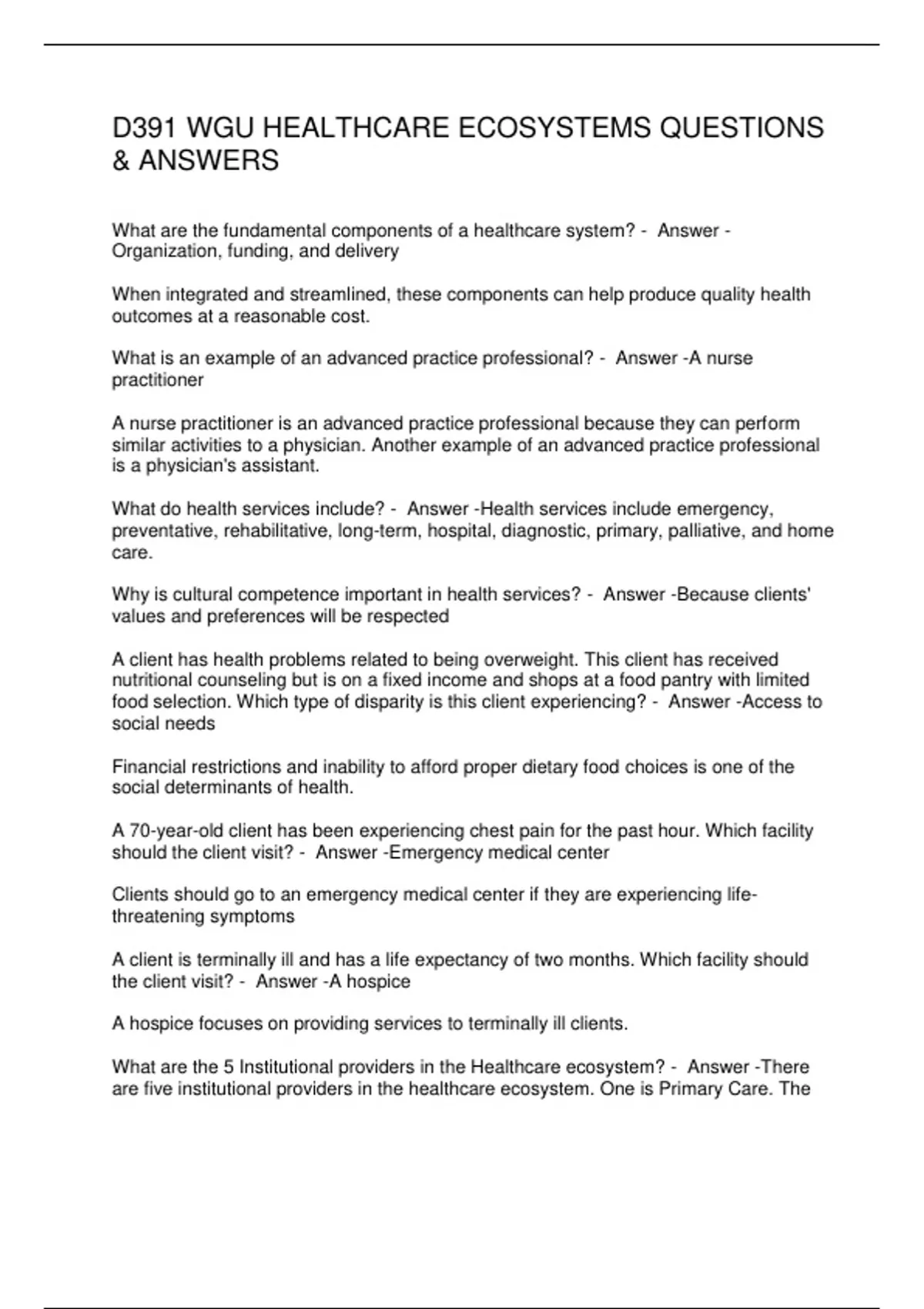 D391 WGU HEALTHCARE ECOSYSTEMS QUESTIONS & ANSWERS

What are the fundamental components of a healthcare system? - Answer - Organization, funding, and delivery

When integrated and streamlined, these components can help produce quality health outcomes at a reasonable cost.

What is an example of an advanced practice professional? - Answer -A nurse practitioner

A nurse practitioner is an advanced practice professional because they can perform similar activities to a physician. Another example of an advanced practice professional is a physician's assistant.

What do health services include? - Answer -Health services include emergency, preventative, rehabilitative, long-term, hospital, diagnostic, primary, palliative, and home care.

Why is cultural competence important in health services? - Answer -Because clients' values and preferences will be respected

A client has health problems related to being overweight. This client has received nutritional counseling but is on a fixed income and shops at a food pantry with limited food selection. Which type of disparity is this client experiencing? - Answer -Access to social needs

Financial restrictions and inability to afford proper dietary food choices is one of the social determinants of health.

A 70-year-old client has been experiencing chest pain for the past hour. Which facility should the client visit? - Answer -Emergency medical center

Clients should go to an emergency medical center if they are experiencing life-threatening symptoms

A client is terminally ill and has a life expectancy of two months. Which facility should the client visit? - Answer -A hospice

A hospice focuses on providing services to terminally ill clients.

What are the 5 Institutional providers in the Healthcare ecosystem? - Answer -There are five institutional providers in the healthcare ecosystem. One is Primary Care. The